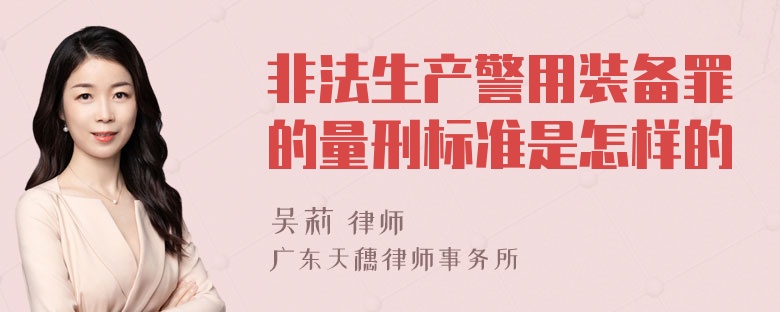 非法生产警用装备罪的量刑标准是怎样的

吴莉 律师
广东天穗律师事务所